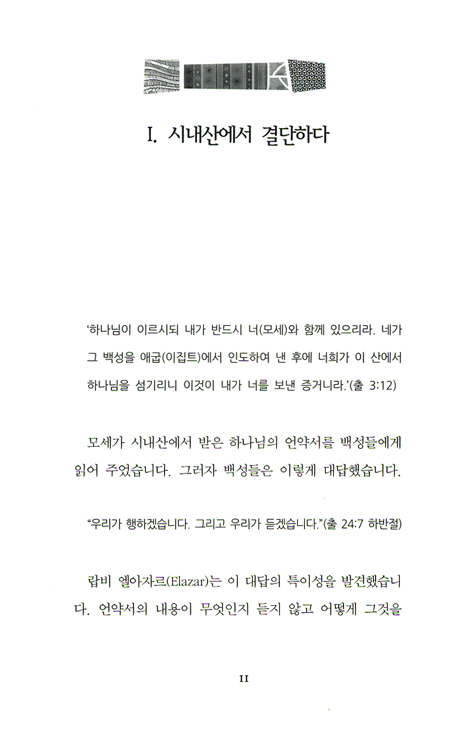 I. 시내산에서 결단하다

'하나님이 이르시되 내가 반드시 너(모세)와 함께 있으리라. 네가 그 백성을 애굽(이집트)에서 인도하여 낸 후에 너희가 이 산에서 하나님을 섬기리니 이것이 내가 너를 보낸 증거니라.'(출 3:12)

모세가 시내산에서 받은 하나님의 언약서를 백성들에게 읽어 주었습니다. 그러자 백성들은 이렇게 대답했습니다.

"우리가 행하겠습니다. 그리고 우리가 듣겠습니다."(출 24:7 하반절)

랍비 엘아자르(Elazar)는 이 대답의 특이성을 발견했습니다. 언약서의 내용이 무엇인지 듣지 않고 어떻게 그것을

11